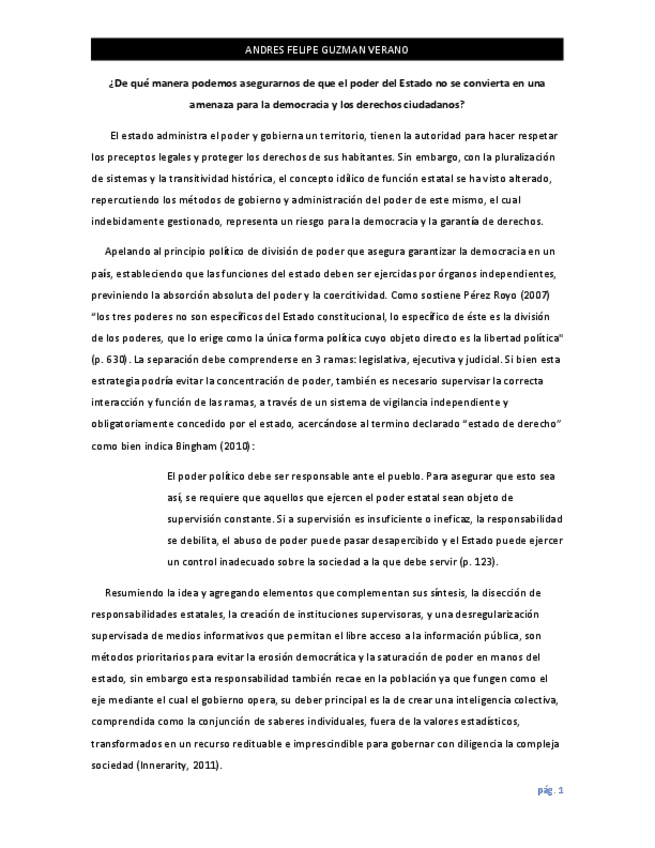 ANDRES FELIPE GUZMAN VERANO

¿De qué manera podemos asegurarnos de que el poder del Estado no se convierta en una amenaza para la democracia y los derechos ciudadanos?

El estado administra el poder y gobierna un territorio, tienen la autoridad para hacer respetar los preceptos legales y proteger los derechos de sus habitantes. Sin embargo, con la pluralización de sistemas y la transitividad histórica, el concepto idílico de función estatal se ha visto alterado, repercutiendo los métodos de gobierno y administración del poder de este mismo, el cual indebidamente gestionado, representa un riesgo para la democracia y la garantía de derechos.

Apelando al principio político de división de poder que asegura garantizar la democracia en un país, estableciendo que las funciones del estado deben ser ejercidas por órganos independientes, previniendo la absorción absoluta del poder y la coercitividad. Como sostiene Pérez Royo (2007) "los tres poderes no son específicos del Estado constitucional, lo específico de éste es la división de los poderes, que lo erige como la única forma política cuyo objeto directo es la libertad política" (p. 630). La separación debe comprenderse en 3 ramas: legislativa, ejecutiva y judicial. Si bien esta estrategia podría evitar la concentración de poder, también es necesario supervisar la correcta interacción y función de las ramas, a través de un sistema de vigilancia independiente y obligatoriamente concedido por el estado, acercándose al termino declarado "estado de derecho" como bien indica Bingham (2010):

El poder político debe ser responsable ante el pueblo. Para asegurar que esto sea así, se requiere que aquellos que ejercen el poder estatal sean objeto de supervisión constante. Si a supervisión es insuficiente o ineficaz, la responsabilidad se debilita, el abuso de poder puede pasar desapercibido y el Estado puede ejercer un control inadecuado sobre la sociedad a la que debe servir (p. 123).

Resumiendo la idea y agregando elementos que complementan sus síntesis, la disección de responsabilidades estatales, la creación de instituciones supervisoras, y una desregularización supervisada de medios informativos que permitan el libre acceso a la información pública, son métodos prioritarios para evitar la erosión democrática y la saturación de poder en manos del estado, sin embargo esta responsabilidad también recae en la población ya que fungen como el eje mediante el cual el gobierno opera, su deber principal es la de crear una inteligencia colectiva, comprendida como la conjunción de saberes individuales, fuera de la valores estadísticos, transformados en un recurso redituable e imprescindible para gobernar con diligencia la compleja sociedad (Innerarity, 2011).

pág. 1